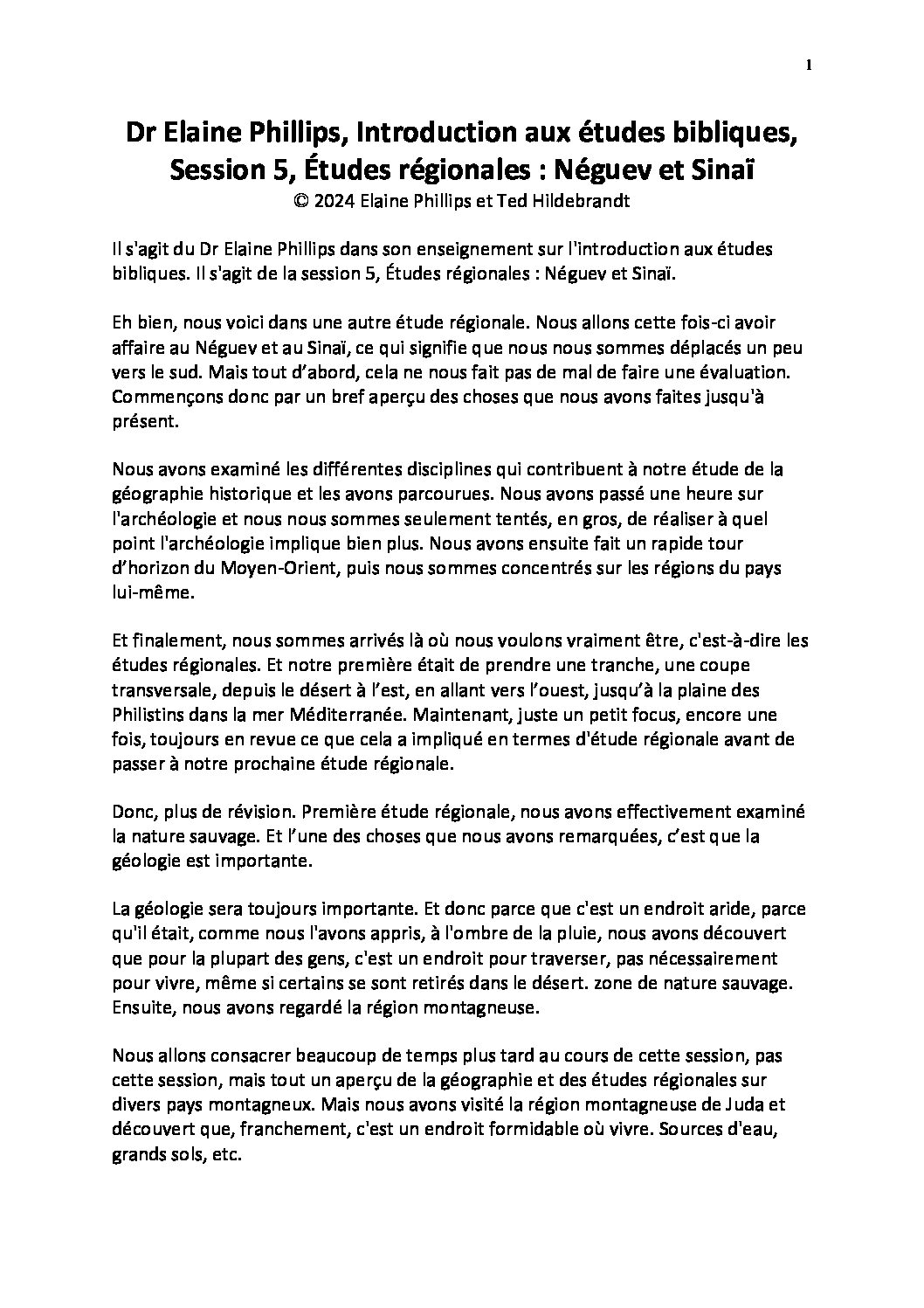 1

Dr Elaine Phillips, Introduction aux études bibliques, Session 5, Études régionales : Néguev et Sinaï
© 2024 Elaine Phillips et Ted Hildebrandt

Il s'agit du Dr Elaine Phillips dans son enseignement sur l'introduction aux études bibliques. Il s'agit de la session 5, Études régionales : Néguev et Sinaï.

Eh bien, nous voici dans une autre étude régionale. Nous allons cette fois-ci avoir affaire au Néguev et au Sinaï, ce qui signifie que nous nous sommes déplacés un peu vers le sud. Mais tout d'abord, cela ne nous fait pas de mal de faire une évaluation. Commençons donc par un bref aperçu des choses que nous avons faites jusqu'à présent.

Nous avons examiné les différentes disciplines qui contribuent à notre étude de la géographie historique et les avons parcourues. Nous avons passé une heure sur l'archéologie et nous nous sommes seulement tentés, en gros, de réaliser à quel point l'archéologie implique bien plus. Nous avons ensuite fait un rapide tour d'horizon du Moyen-Orient, puis nous sommes concentrés sur les régions du pays lui-même.

Et finalement, nous sommes arrivés là où nous voulons vraiment être, c'est-à-dire les études régionales. Et notre première était de prendre une tranche, une coupe transversale, depuis le désert à l'est, en allant vers l'ouest, jusqu'à la plaine des Philistins dans la mer Méditerranée. Maintenant, juste un petit focus, encore une fois, toujours en revue ce que cela a impliqué en termes d'étude régionale avant de passer à notre prochaine étude régionale.

Donc, plus de révision. Première étude régionale, nous avons effectivement examiné la nature sauvage. Et l'une des choses que nous avons remarquées, c'est que la géologie est importante.

La géologie sera toujours importante. Et donc parce que c'est un endroit aride, parce qu'il était, comme nous l'avons appris, à l'ombre de la pluie, nous avons découvert que pour la plupart des gens, c'est un endroit pour traverser, pas nécessairement pour vivre, même si certains se sont retirés dans le désert. zone de nature sauvage. Ensuite, nous avons regardé la région montagneuse.

Nous allons consacrer beaucoup de temps plus tard au cours de cette session, pas cette session, mais tout un aperçu de la géographie et des études régionales sur divers pays montagneux. Mais nous avons visité la région montagneuse de Juda et découvert que, franchement, c'est un endroit formidable où vivre. Sources d'eau, grands sols, etc.